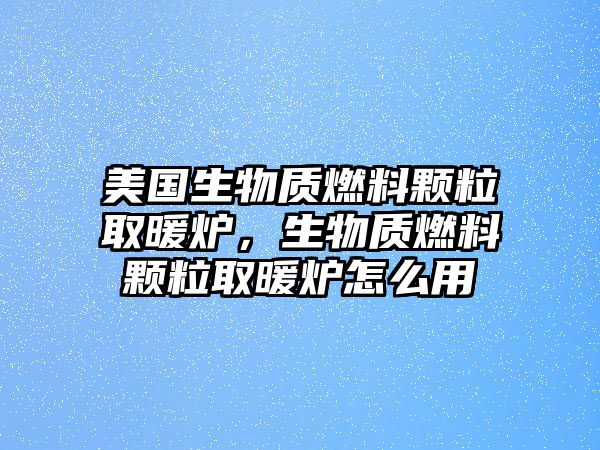 美国生物质燃料颗粒取暖炉，生物质燃料颗粒取暖炉怎么用